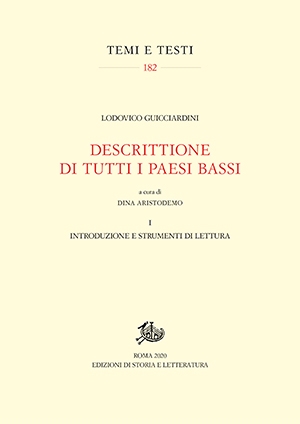 TEMI E TESTI

182

LODOVICO GUICCIARDINI

DESCRITTIONE
DI TUTTI I PAESI BASSI

a cura di
DINA ARISTODEMO

I
INTRODUZIONE E STRUMENTI DI LETTURA

ROMA 2020
EDIZIONI DI STORIA E LETTERATURA